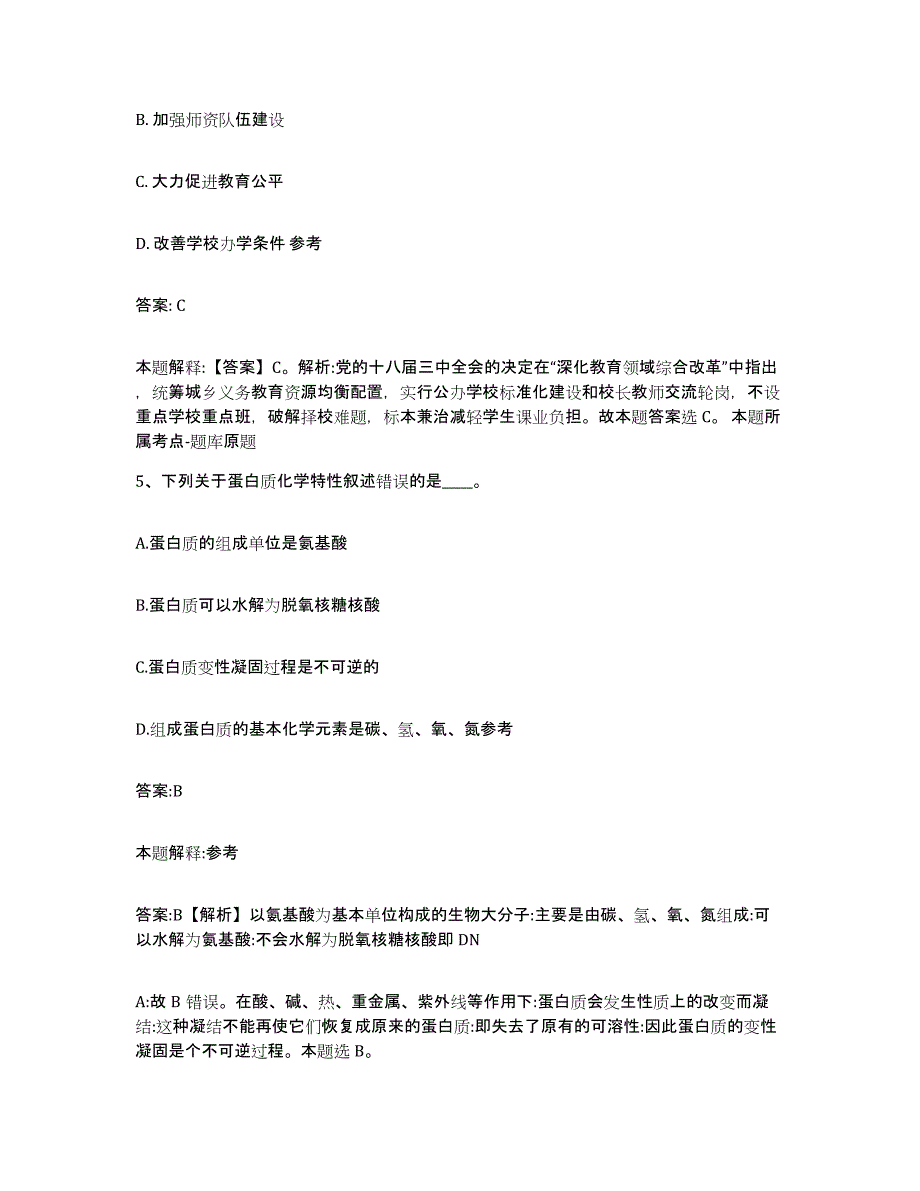 B. 加强师资队伍建设

C. 大力促进教育公平

D. 改善学校办学条件 参考

答案: C

本题解释:【答案】C。解析:党的十八届三中全会的决定在“深化教育领域综合改革”中指出，统筹城乡义务教育资源均衡配置，实行公办学校标准化建设和校长教师交流轮岗，不设重点学校重点班，破解择校难题，标本兼治减轻学生课业负担。故本题答案选 C。 本题所属考点-题库原题

5、下列关于蛋白质化学特性叙述错误的是____。

A.蛋白质的组成单位是氨基酸

B.蛋白质可以水解为脱氧核糖核酸

C.蛋白质变性凝固过程是不可逆的

D.组成蛋白质的基本化学元素是碳、氢、氧、氮参考

答案:B

本题解释:参考

答案:B【解析】以氨基酸为基本单位构成的生物大分子:主要是由碳、氢、氧、氮组成:可以水解为氨基酸:不会水解为脱氧核糖核酸即 DN

A:故 B 错误。在酸、碱、热、重金属、紫外线等作用下:蛋白质会发生性质上的改变而凝结:这种凝结不能再使它们恢复成原来的蛋白质:即失去了原有的可溶性:因此蛋白质的变性凝固是个不可逆过程。本题选 B。